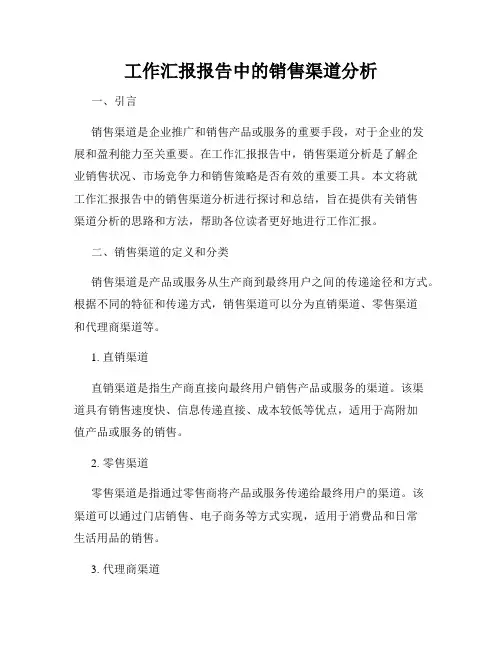 工作汇报报告中的销售渠道分析

一、引言

销售渠道是企业推广和销售产品或服务的重要手段，对于企业的发展和盈利能力至关重要。在工作汇报报告中，销售渠道分析是了解企业销售状况、市场竞争力和销售策略是否有效的重要工具。本文将就工作汇报报告中的销售渠道分析进行探讨和总结，旨在提供有关销售渠道分析的思路和方法，帮助各位读者更好地进行工作汇报。

二、销售渠道的定义和分类

销售渠道是产品或服务从生产商到最终用户之间的传递途径和方式。根据不同的特征和传递方式，销售渠道可以分为直销渠道、零售渠道和代理商渠道等。

1. 直销渠道

直销渠道是指生产商直接向最终用户销售产品或服务的渠道。该渠道具有销售速度快、信息传递直接、成本较低等优点，适用于高附加值产品或服务的销售。

2. 零售渠道

零售渠道是指通过零售商将产品或服务传递给最终用户的渠道。该渠道可以通过门店销售、电子商务等方式实现，适用于消费品和日常生活用品的销售。

3. 代理商渠道